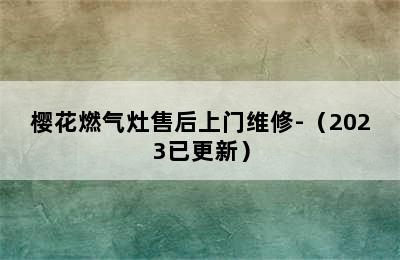 樱花燃气灶售后上门维修-（2023已更新）